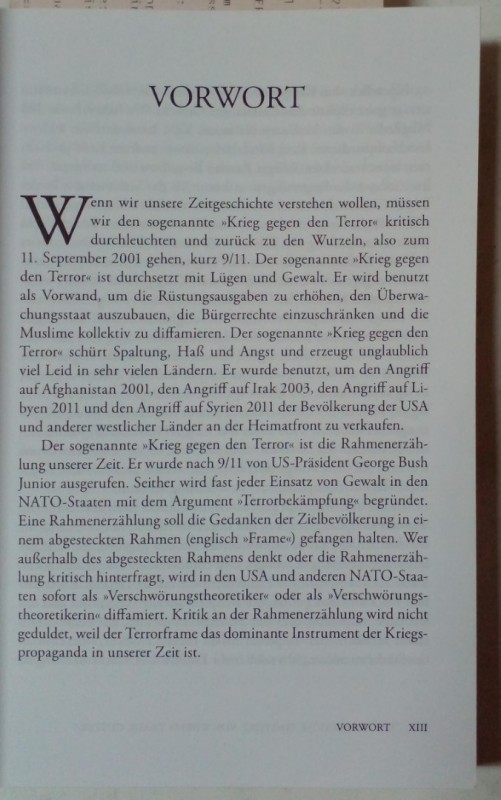 VORWORT

Wenn wir unsere Zeitgeschichte verstehen wollen, müssen wir den sogenannte »Krieg gegen den Terror« kritisch durchleuchten und zurück zu den Wurzeln, also zum 11. September 2001 gehen, kurz 9/11. Der sogenannte »Krieg gegen den Terror« ist durchsetzt mit Lügen und Gewalt. Er wird benutzt als Vorwand, um die Rüstungsausgaben zu erhöhen, den Überwachungsstaat auszubauen, die Bürgerrechte einzuschränken und die Muslime kollektiv zu diffamieren. Der sogenannte »Krieg gegen den Terror« schürt Spaltung, Haß und Angst und erzeugt unglaublich viel Leid in sehr vielen Ländern. Er wurde benutzt, um den Angriff auf Afghanistan 2001, den Angriff auf Irak 2003, den Angriff auf Libyen 2011 und den Angriff auf Syrien 2011 der Bevölkerung der USA und anderer westlicher Länder an der Heimatfront zu verkaufen.

Der sogenannte »Krieg gegen den Terror« ist die Rahmenerzählung unserer Zeit. Er wurde nach 9/11 von US-Präsident George Bush Junior ausgerufen. Seither wird fast jeder Einsatz von Gewalt in den NATO-Staaten mit dem Argument »Terrorbekämpfung« begründet. Eine Rahmenerzählung soll die Gedanken der Zielbevölkerung in einem abgesteckten Rahmen (englisch »Frame«) gefangen halten. Wer außerhalb des abgesteckten Rahmens denkt oder die Rahmenerzählung kritisch hinterfragt, wird in den USA und anderen NATO-Staaten sofort als »Verschwörungstheoretiker« oder als »Verschwörungstheoretikerin« diffamiert. Kritik an der Rahmenerzählung wird nicht geduldet, weil der Terrorframe das dominante Instrument der Kriegspropaganda in unserer Zeit ist.

VORWORT XIII